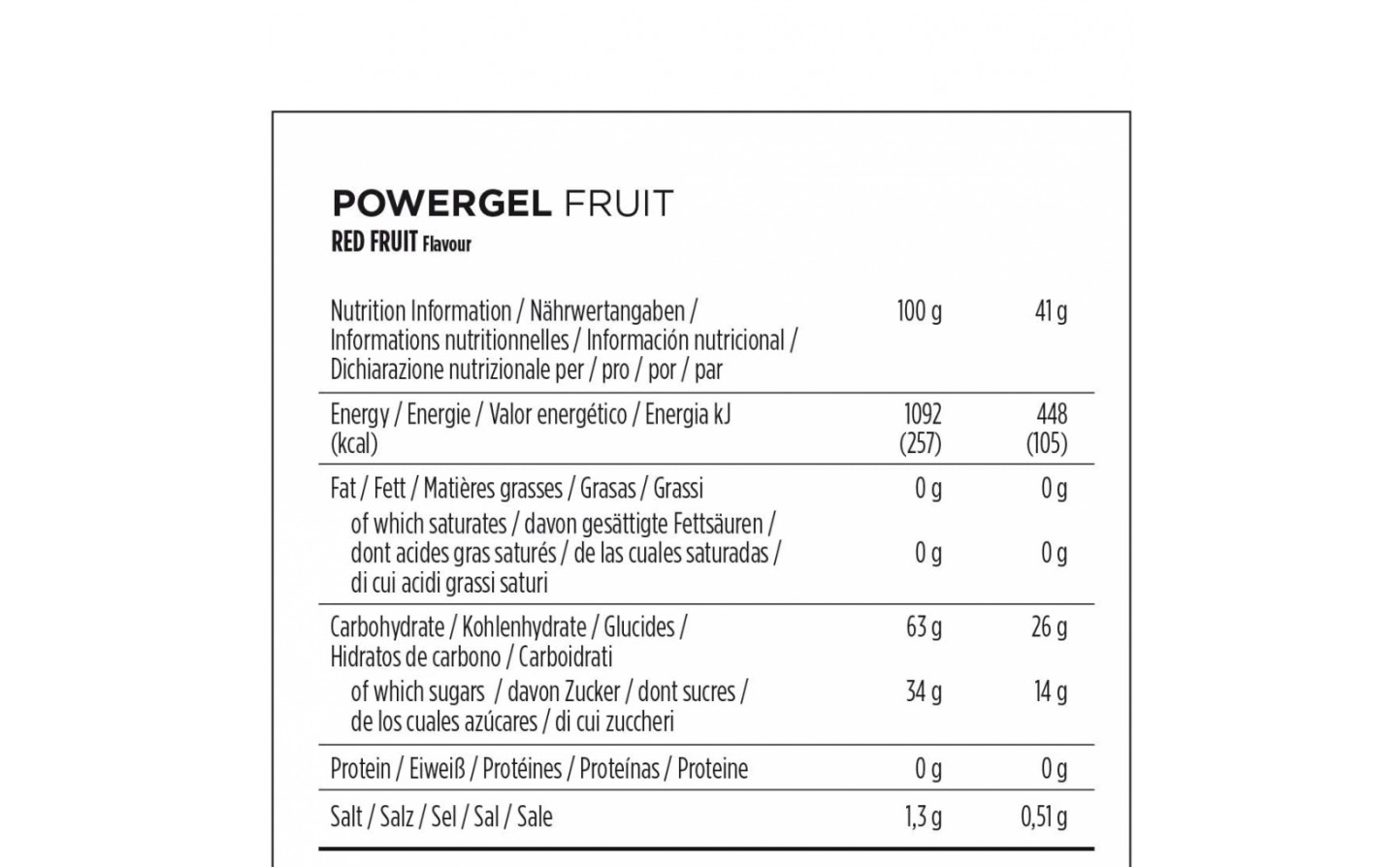 POWERGEL FRUIT
RED FRUIT Flavour

| Nutrition Information / Nährwertangaben / Informations nutritionnelles / Información nutricional / Dichiarazione nutrizionale per / pro / por / par | 100 g | 41 g |
|---|---|---|
| Energy / Energie / Valor energético / Energia kJ (kcal) | 1092 (257) | 448 (105) |
| Fat / Fett / Matières grasses / Grasas / Grassi | 0 g | 0 g |
| of which saturates / davon gesättigte Fettsäuren / dont acides gras saturés / de las cuales saturadas / di cui acidi grassi saturi | 0 g | 0 g |
| Carbohydrate / Kohlenhydrate / Glucides / Hidratos de carbono / Carboidrati | 63 g | 26 g |
| of which sugars / davon Zucker / dont sucres / de los cuales azúcares / di cui zuccheri | 34 g | 14 g |
| Protein / Eiweiß / Protéines / Proteínas / Proteine | 0 g | 0 g |
| Salt / Salz / Sel / Sal / Sale | 1,3 g | 0,51 g |